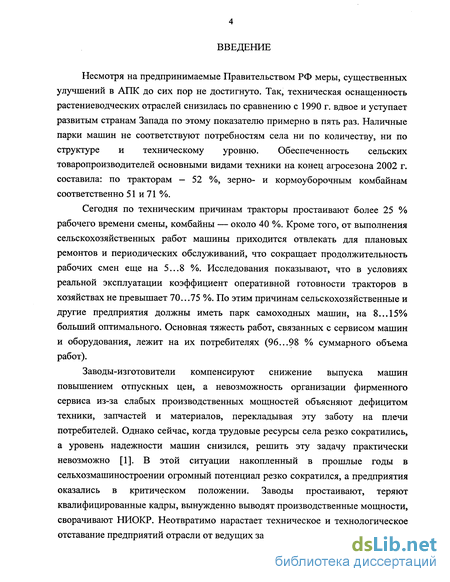 4

ВВЕДЕНИЕ

Несмотря на предпринимаемые Правительством РФ меры, существенных улучшений в АПК до сих пор не достигнуто. Так, техническая оснащенность растениеводческих отраслей снизилась по сравнению с 1990 г. вдвое и уступает развитым странам Запада по этому показателю примерно в пять раз. Наличные парки машин не соответствуют потребностям села ни по количеству, ни по структуре и техническому уровню. Обеспеченность сельских товаропроизводителей основными видами техники на конец агросезона 2002 г. составила: по тракторам – 52 %, зерно- и кормоуборочным комбайнам соответственно 51 и 71 %.

Сегодня по техническим причинам тракторы простаивают более 25 % рабочего времени смены, комбайны — около 40 %. Кроме того, от выполнения сельскохозяйственных работ машины приходится отвлекать для плановых ремонтов и периодических обслуживаний, что сокращает продолжительность рабочих смен еще на 5...8 %. Исследования показывают, что в условиях реальной эксплуатации коэффициент оперативной готовности тракторов в хозяйствах не превышает 70...75 %. По этим причинам сельскохозяйственные и другие предприятия должны иметь парк самоходных машин, на 8...15% больший оптимального. Основная тяжесть работ, связанных с сервисом машин и оборудования, лежит на их потребителях (96...98 % суммарного объема работ).

Заводы-изготовители компенсируют снижение выпуска машин повышением отпускных цен, а невозможность организации фирменного сервиса из-за слабых производственных мощностей объясняют дефицитом техники, запчастей и материалов, перекладывая эту заботу на плечи потребителей. Однако сейчас, когда трудовые ресурсы села резко сократились, а уровень надежности машин снизился, решить эту задачу практически невозможно [1]. В этой ситуации накопленный в прошлые годы в сельхозмашиностроении огромный потенциал резко сократился, а предприятия оказались в критическом положении. Заводы простаивают, теряют квалифицированные кадры, вынужденно выводят производственные мощности, сворачивают НИОКР. Неотвратимо нарастает техническое и технологическое отставание предприятий отрасли от ведущих за

dsLib.net
библиотека диссертаций